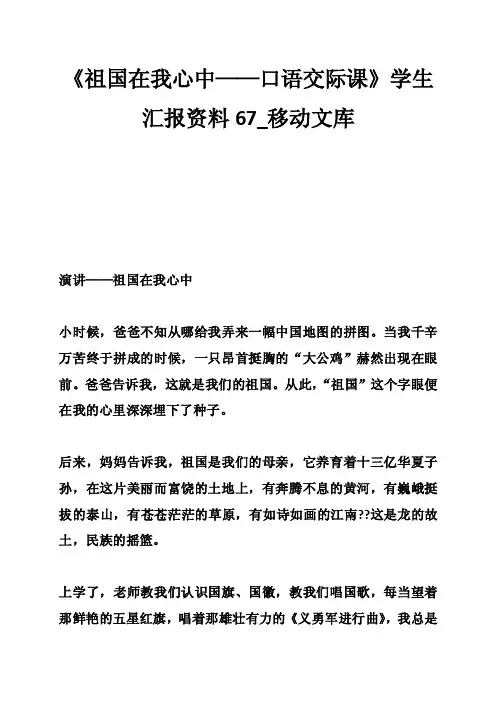 《祖国在我心中——口语交际课》学生汇报资料 67_移动文库

演讲——祖国在我心中

小时候，爸爸不知从哪给我弄来一幅中国地图的拼图。当我千辛万苦终于拼成的时候，一只昂首挺胸的“大公鸡”赫然出现在眼前。爸爸告诉我，这就是我们的祖国。从此，“祖国”这个字眼便在我的心里深深埋下了种子。

后来，妈妈告诉我，祖国是我们的母亲，它养育着十三亿华夏子孙，在这片美丽而富饶的土地上，有奔腾不息的黄河，有巍峨挺拔的泰山，有苍苍茫茫的草原，有如诗如画的江南??这是龙的故土，民族的摇篮。

上学了，老师教我们认识国旗、国徽，教我们唱国歌，每当望着那鲜艳的五星红旗，唱着那雄壮有力的《义勇军进行曲》，我总是